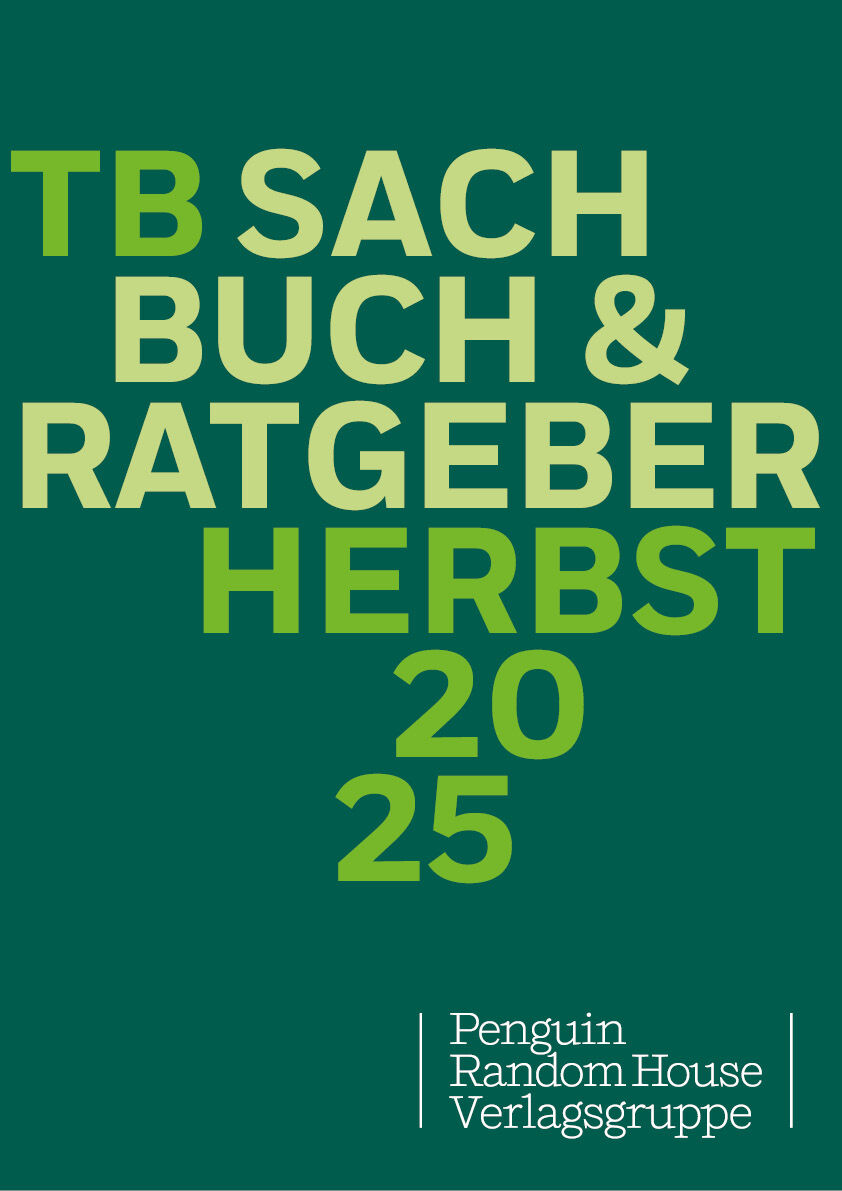 TB SACH
BUCH &
RATGEBER
HERBST
20
25

Penguin
Random House
Verlagsgruppe